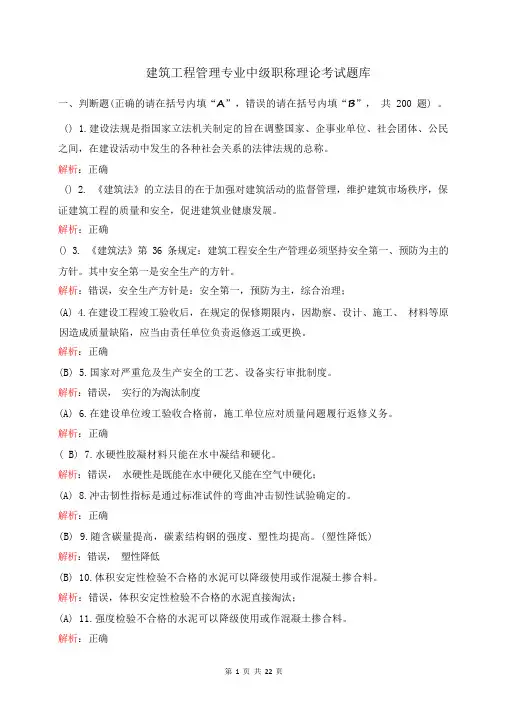 建筑工程管理专业中级职称理论考试题库

一、判断题(正确的请在括号内填“A”，错误的请在括号内填“B”， 共 200 题）。

（）1.建设法规是指国家立法机关制定的旨在调整国家、企事业单位、社会团体、公民之间，在建设活动中发生的各种社会关系的法律法规的总称。

解析：正确

（）2. 《建筑法》的立法目的在于加强对建筑活动的监督管理，维护建筑市场秩序，保证建筑工程的质量和安全，促进建筑业健康发展。

解析：正确

（）3. 《建筑法》第 36 条规定：建筑工程安全生产管理必须坚持安全第一、预防为主的方针。其中安全第一是安全生产的方针。

解析：错误，安全生产方针是：安全第一，预防为主，综合治理；

(A) 4.在建设工程竣工验收后，在规定的保修期限内，因勘察、设计、施工、 材料等原因造成质量缺陷，应当由责任单位负责返修返工或更换。

解析：正确

(B) 5.国家对严重危及生产安全的工艺、设备实行审批制度。

解析：错误， 实行的为淘汰制度

(A) 6.在建设单位竣工验收合格前，施工单位应对质量问题履行返修义务。

解析：正确

( B) 7.水硬性胶凝材料只能在水中凝结和硬化。

解析：错误， 水硬性是既能在水中硬化又能在空气中硬化；

(A) 8.冲击韧性指标是通过标准试件的弯曲冲击韧性试验确定的。

解析：正确

(B) 9.随含碳量提高，碳素结构钢的强度、塑性均提高。(塑性降低)

解析：错误， 塑性降低

(B) 10.体积安定性检验不合格的水泥可以降级使用或作混凝土掺合料。

解析：错误，体积安定性检验不合格的水泥直接淘汰；

(A) 11.强度检验不合格的水泥可以降级使用或作混凝土掺合料。

解析：正确

第 1 页 共 22 页